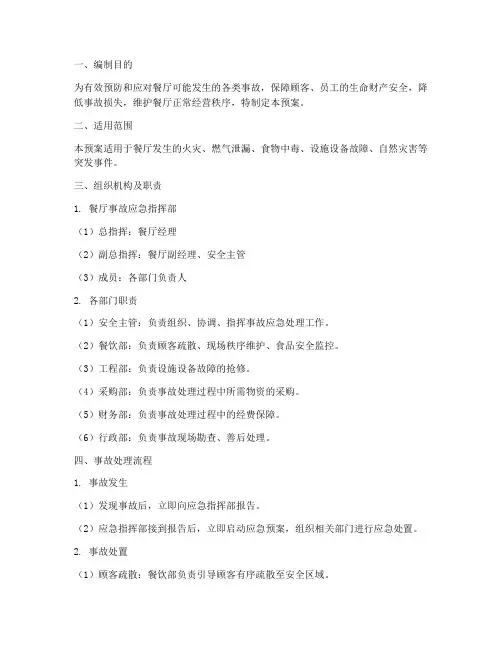 一、编制目的

为有效预防和应对餐厅可能发生的各类事故，保障顾客、员工的生命财产安全，降低事故损失，维护餐厅正常经营秩序，特制定本预案。

二、适用范围

本预案适用于餐厅发生的火灾、燃气泄漏、食物中毒、设施设备故障、自然灾害等突发事件。

三、组织机构及职责

1. 餐厅事故应急指挥部

（1）总指挥：餐厅经理

（2）副总指挥：餐厅副经理、安全主管

（3）成员：各部门负责人

2. 各部门职责

（1）安全主管：负责组织、协调、指挥事故应急处理工作。

（2）餐饮部：负责顾客疏散、现场秩序维护、食品安全监控。

（3）工程部：负责设施设备故障的抢修。

（4）采购部：负责事故处理过程中所需物资的采购。

（5）财务部：负责事故处理过程中的经费保障。

（6）行政部：负责事故现场勘查、善后处理。

四、事故处理流程

1. 事故发生

（1）发现事故后，立即向应急指挥部报告。

（2）应急指挥部接到报告后，立即启动应急预案，组织相关部门进行应急处置。

2. 事故处置

（1）顾客疏散：餐饮部负责引导顾客有序疏散至安全区域。